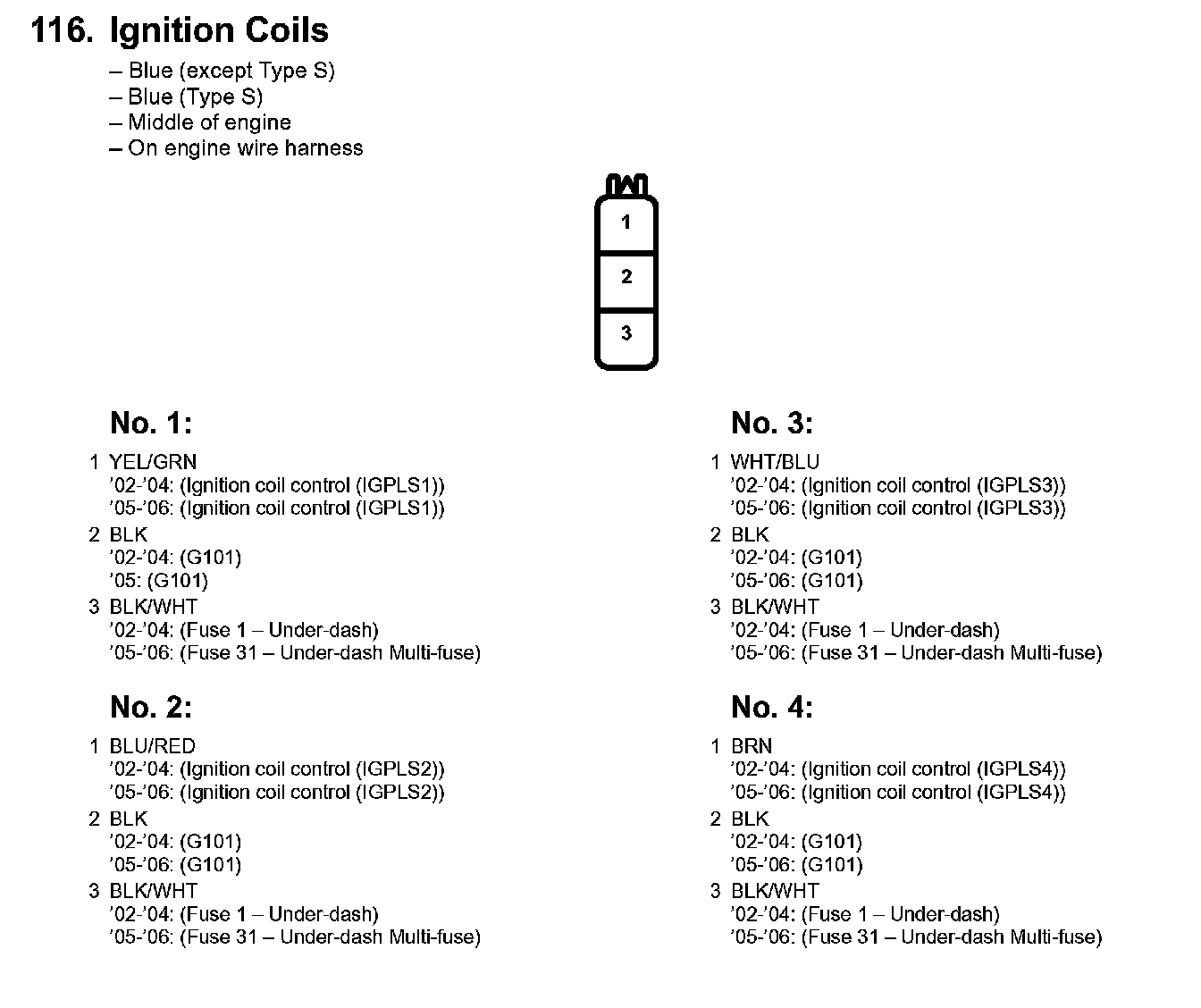 116. Ignition Coils

– Blue (except Type S)
– Blue (Type S)
– Middle of engine
– On engine wire harness

1
2
3

No. 1:

1 YEL/GRN
'02-'04: (Ignition coil control (IGPLS1))
'05-'06: (Ignition coil control (IGPLS1))
2 BLK
'02-'04: (G101)
'05: (G101)
3 BLK/WHT
'02-'04: (Fuse 1 – Under-dash)
'05-'06: (Fuse 31 – Under-dash Multi-fuse)

No. 2:

1 BLU/RED
'02-'04: (Ignition coil control (IGPLS2))
'05-'06: (Ignition coil control (IGPLS2))
2 BLK
'02-'04: (G101)
'05-'06: (G101)
3 BLK/WHT
'02-'04: (Fuse 1 – Under-dash)
'05-'06: (Fuse 31 – Under-dash Multi-fuse)

No. 3:

1 WHT/BLU
'02-'04: (Ignition coil control (IGPLS3))
'05-'06: (Ignition coil control (IGPLS3))
2 BLK
'02-'04: (G101)
'05-'06: (G101)
3 BLK/WHT
'02-'04: (Fuse 1 – Under-dash)
'05-'06: (Fuse 31 – Under-dash Multi-fuse)

No. 4:

1 BRN
'02-'04: (Ignition coil control (IGPLS4))
'05-'06: (Ignition coil control (IGPLS4))
2 BLK
'02-'04: (G101)
'05-'06: (G101)
3 BLK/WHT
'02-'04: (Fuse 1 – Under-dash)
'05-'06: (Fuse 31 – Under-dash Multi-fuse)